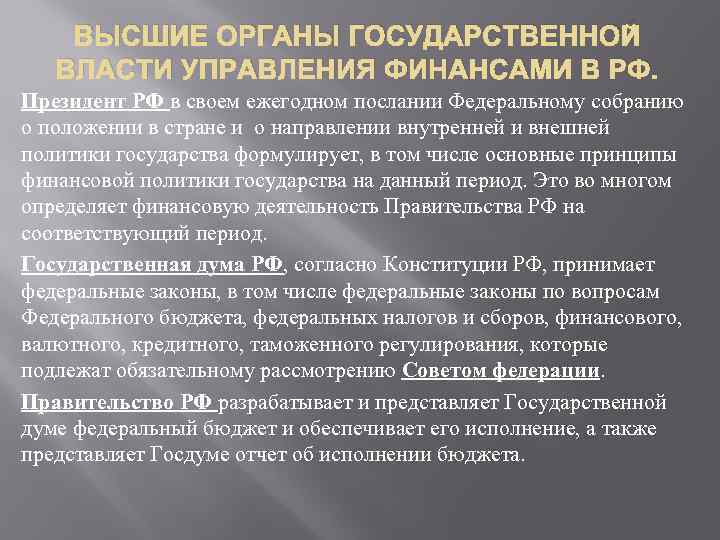 ВЫСШИЕ ОРГАНЫ ГОСУДАРСТВЕННОЙ ВЛАСТИ УПРАВЛЕНИЯ ФИНАНСАМИ В РФ.

Президент РФ в своем ежегодном послании Федеральному собранию о положении в стране и о направлении внутренней и внешней политики государства формулирует, в том числе основные принципы финансовой политики государства на данный период. Это во многом определяет финансовую деятельность Правительства РФ на соответствующий период.

Государственная дума РФ, согласно Конституции РФ, принимает федеральные законы, в том числе федеральные законы по вопросам Федерального бюджета, федеральных налогов и сборов, финансового, валютного, кредитного, таможенного регулирования, которые подлежат обязательному рассмотрению Советом федерации.

Правительство РФ разрабатывает и представляет Государственной думе федеральный бюджет и обеспечивает его исполнение, а также представляет Госдуме отчет об исполнении бюджета.